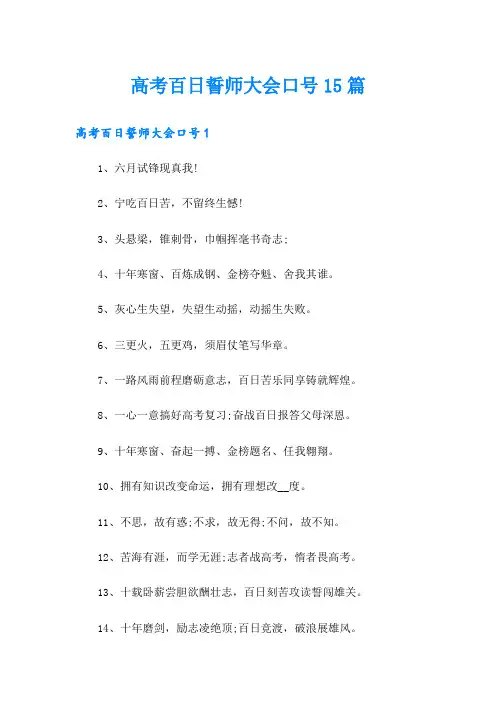 高考百日誓师大会口号15篇

高考百日誓师大会口号1

1、六月试锋现真我!

2、宁吃百日苦，不留终生憾!

3、头悬梁，锥刺骨，巾帼挥毫书奇志;

4、十年寒窗、百炼成钢、金榜夺魁、舍我其谁。

5、灰心生失望，失望生动摇，动摇生失败。

6、三更火，五更鸡，须眉仗笔写华章。

7、一路风雨前程磨砺意志，百日苦乐同享铸就辉煌。

8、一心一意搞好高考复习;奋战百日报答父母深恩。

9、十年寒窗、奋起一搏、金榜题名、任我翱翔。

10、拥有知识改变命运，拥有理想改__度。

11、不思，故有惑;不求，故无得;不问，故不知。

12、苦海有涯，而学无涯;志者战高考，惰者畏高考。

13、十载卧薪尝胆欲酬壮志，百日刻苦攻读誓闯雄关。

14、十年磨剑，励志凌绝顶;百日竞渡，破浪展雄风。